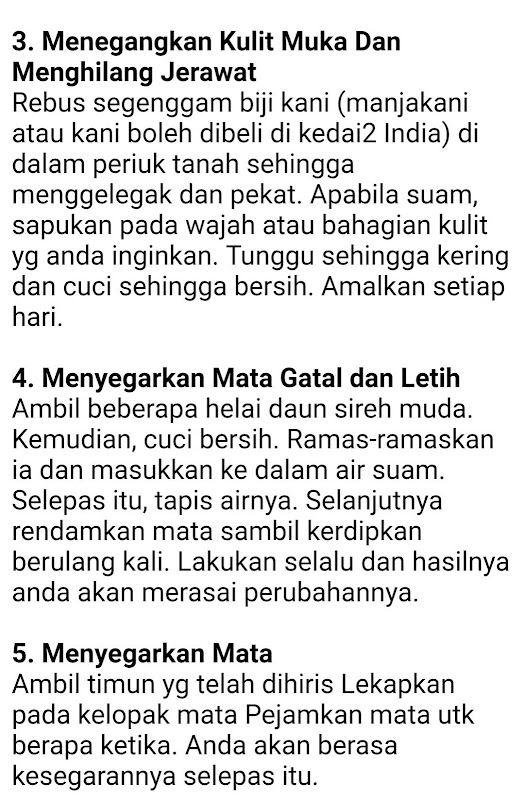 3. Menegangkan Kulit Muka Dan Menghilang Jerawat
Rebus segenggam biji kani (manjakani atau kani boleh dibeli di kedai2 India) di dalam periuk tanah sehingga menggelegak dan pekat. Apabila suam, sapukan pada wajah atau bahagian kulit yg anda inginkan. Tunggu sehingga kering dan cuci sehingga bersih. Amalkan setiap hari.

4. Menyegarkan Mata Gatal dan Letih
Ambil beberapa helai daun sireh muda. Kemudian, cuci bersih. Ramas-ramaskan ia dan masukkan ke dalam air suam. Selepas itu, tapis airnya. Selanjutnya rendamkan mata sambil kerdipkan berulang kali. Lakukan selalu dan hasilnya anda akan merasai perubahannya.

5. Menyegarkan Mata
Ambil timun yg telah dihiris Lekapkan pada kelopak mata Pejamkan mata utk berapa ketika. Anda akan berasa kesegarannya selepas itu.